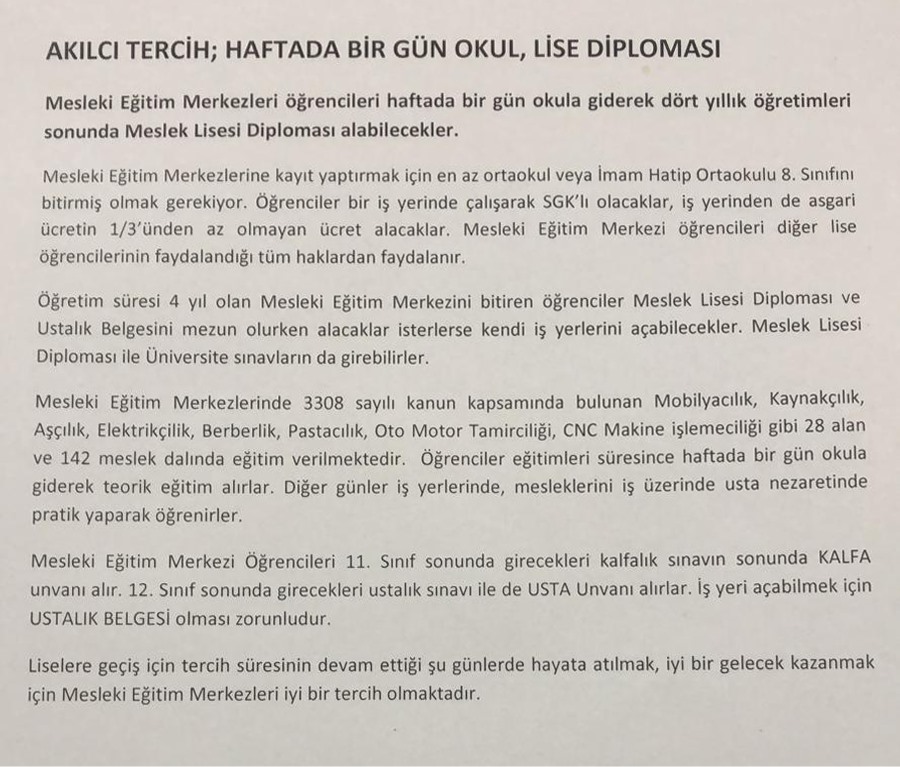 AKILCI TERCİH; HAFTADA BİR GÜN OKUL, LİSE DİPLOMASI

Mesleki Eğitim Merkezleri öğrencileri haftada bir gün okula giderek dört yıllık öğretimleri sonunda Meslek Lisesi Diploması alabilecekler.

Mesleki Eğitim Merkezlerine kayıt yaptırmak için en az ortaokul veya İmam Hatip Ortaokulu 8. Sınıfını bitirmiş olmak gerekiyor. Öğrenciler bir iş yerinde çalışarak SGK'lı olacaklar, iş yerinden de asgari ücretin 1/3'ünden az olmayan ücret alacaklar. Mesleki Eğitim Merkezi öğrencileri diğer lise öğrencilerinin faydalandığı tüm haklardan faydalanır.

Öğretim süresi 4 yıl olan Mesleki Eğitim Merkezini bitiren öğrenciler Meslek Lisesi Diploması ve Ustalık Belgesini mezun olurken alacaklar isterlerse kendi iş yerlerini açabilecekler. Meslek Lisesi Diploması ile Üniversite sınavların da girebilirler.

Mesleki Eğitim Merkezlerinde 3308 sayılı kanun kapsamında bulunan Mobilyacılık, Kaynakçılık, Aşçılık, Elektrikçilik, Berberlik, Pastacılık, Oto Motor Tamirciliği, CNC Makine işlemeciliği gibi 28 alan ve 142 meslek dalında eğitim verilmektedir. Öğrenciler eğitimleri süresince haftada bir gün okula giderek teorik eğitim alırlar. Diğer günler iş yerlerinde, mesleklerini iş üzerinde usta nezaretinde pratik yaparak öğrenirler.

Mesleki Eğitim Merkezi Öğrencileri 11. Sınıf sonunda girecekleri kalfalık sınavın sonunda KALFA unvanı alır. 12. Sınıf sonunda girecekleri ustalık sınavı ile de USTA Unvanı alırlar. İş yeri açabilmek için USTALIK BELGESİ olması zorunludur.

Liselere geçiş için tercih süresinin devam ettiği şu günlerde hayata atılmak, iyi bir gelecek kazanmak için Mesleki Eğitim Merkezleri iyi bir tercih olmaktadır.